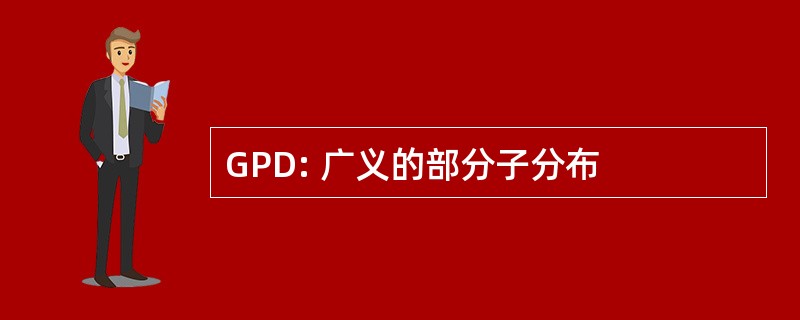 GPD: 广义的部分子分布